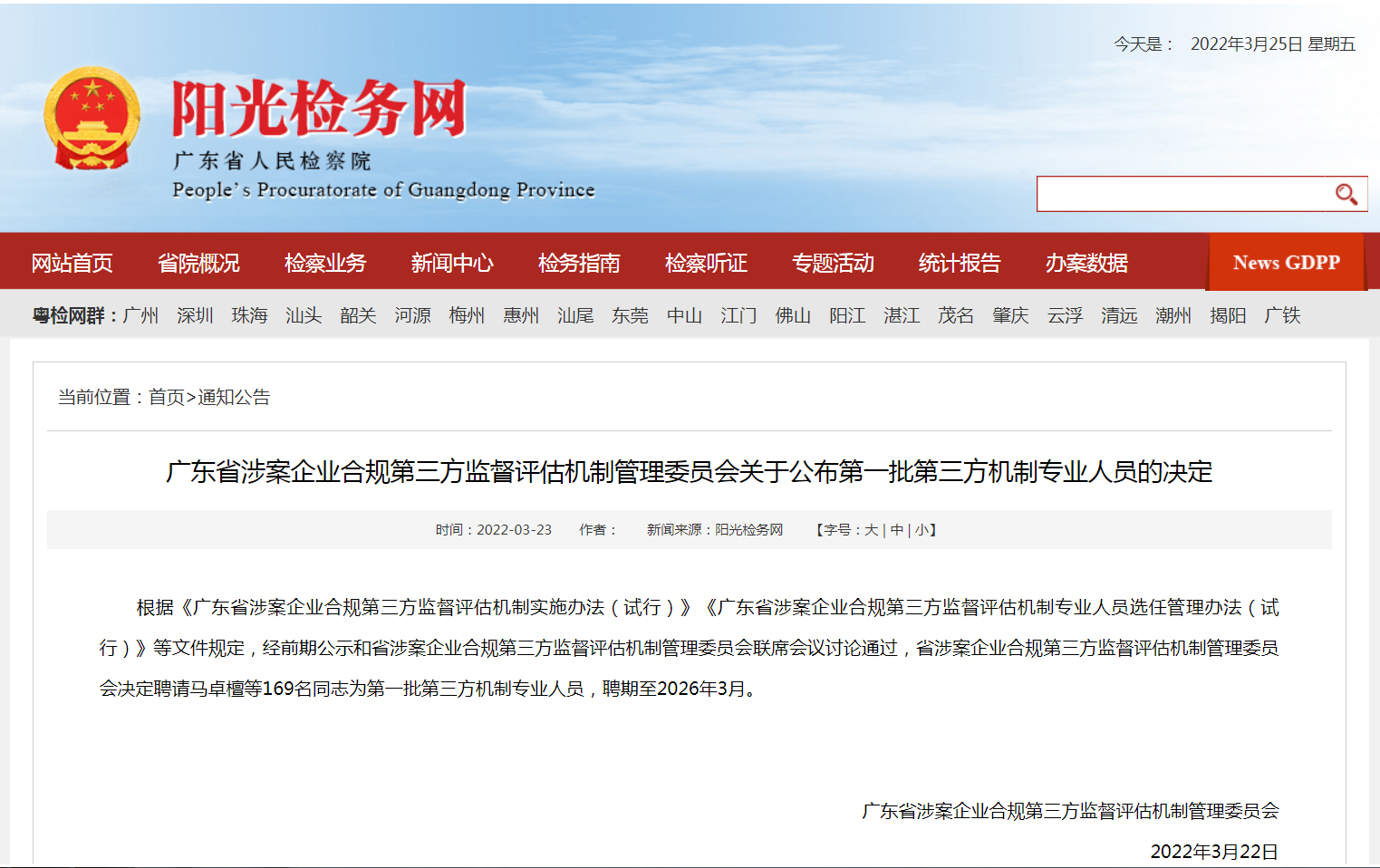 今天是： 2022年3月25日 星期五

阳光检务网
广东省人民检察院
People's Procuratorate of Guangdong Province

网站首页 省院概况 检察业务 新闻中心 检务指南 检察听证 专题活动 统计报告 办案数据 News GDPP

粤检网群：广州 深圳 珠海 汕头 韶关 河源 梅州 惠州 汕尾 东莞 中山 江门 佛山 阳江 湛江 茂名 肇庆 云浮 清远 潮州 揭阳 广铁

当前位置：首页>通知公告

广东省涉案企业合规第三方监督评估机制管理委员会关于公布第一批第三方机制专业人员的决定

时间：2022-03-23 作者： 新闻来源：阳光检务网 【字号：大 | 中 | 小】

根据《广东省涉案企业合规第三方监督评估机制实施办法（试行）》《广东省涉案企业合规第三方监督评估机制专业人员选任管理办法（试行）》等文件规定，经前期公示和省涉案企业合规第三方监督评估机制管理委员会联席会议讨论通过，省涉案企业合规第三方监督评估机制管理委员会决定聘请马卓檀等169名同志为第一批第三方机制专业人员，聘期至2026年3月。

广东省涉案企业合规第三方监督评估机制管理委员会
2022年3月22日